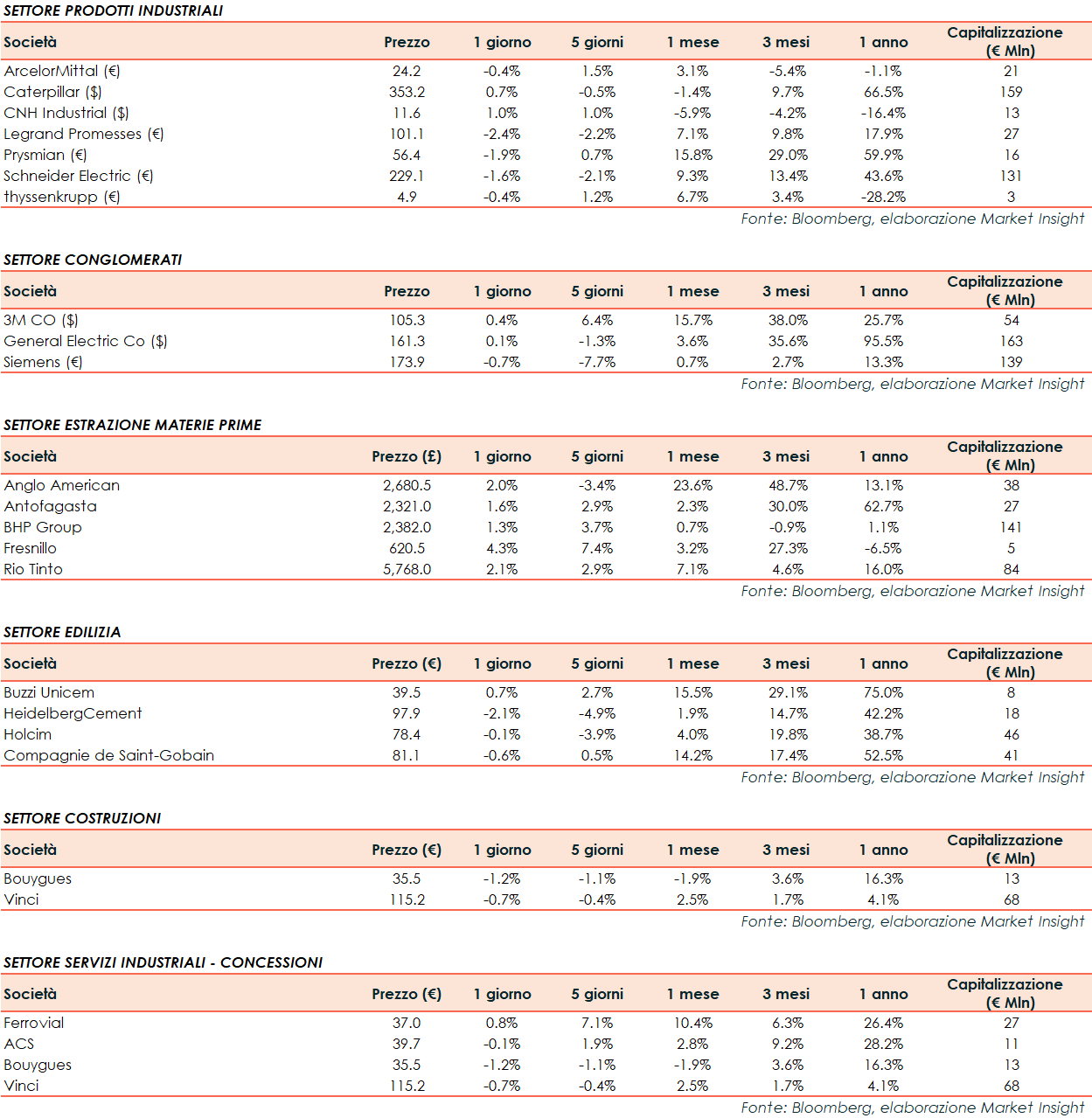 SETTORE PRODOTTI INDUSTRIALI

| Società | Prezzo | 1 giorno | 5 giorni | 1 mese | 3 mesi | 1 anno | Capitalizzazione (€ Mln) |
|---|---|---|---|---|---|---|---|
| ArcelorMittal (€) | 24.2 | -0.4% | 1.5% | 3.1% | -5.4% | -1.1% | 21 |
| Caterpillar ($) | 353.2 | 0.7% | -0.5% | -1.4% | 9.7% | 66.5% | 159 |
| CNH Industrial ($) | 11.6 | 1.0% | 1.0% | -5.9% | -4.2% | -16.4% | 13 |
| Legrand Promesses (€) | 101.1 | -2.4% | -2.2% | 7.1% | 9.8% | 17.9% | 27 |
| Prysmian (€) | 56.4 | -1.9% | 0.7% | 15.8% | 29.0% | 59.9% | 16 |
| Schneider Electric (€) | 229.1 | -1.6% | -2.1% | 9.3% | 13.4% | 43.6% | 131 |
| thyssenkrupp (€) | 4.9 | -0.4% | 1.2% | 6.7% | 3.4% | -28.2% | 3 |

Fonte: Bloomberg, elaborazione Market Insight

SETTORE CONGLOMERATI

| Società | Prezzo | 1 giorno | 5 giorni | 1 mese | 3 mesi | 1 anno | Capitalizzazione (€ Mln) |
|---|---|---|---|---|---|---|---|
| 3M CO ($) | 105.3 | 0.4% | 6.4% | 15.7% | 38.0% | 25.7% | 54 |
| General Electric Co ($) | 161.3 | 0.1% | -1.3% | 3.6% | 35.6% | 95.5% | 163 |
| Siemens (€) | 173.9 | -0.7% | -7.7% | 0.7% | 2.7% | 13.3% | 139 |

Fonte: Bloomberg, elaborazione Market Insight

SETTORE ESTRAZIONE MATERIE PRIME

| Società | Prezzo (£) | 1 giorno | 5 giorni | 1 mese | 3 mesi | 1 anno | Capitalizzazione (€ Mln) |
|---|---|---|---|---|---|---|---|
| Anglo American | 2,680.5 | 2.0% | -3.4% | 23.6% | 48.7% | 13.1% | 38 |
| Antofagasta | 2,321.0 | 1.6% | 2.9% | 2.3% | 30.0% | 62.7% | 27 |
| BHP Group | 2,382.0 | 1.3% | 3.7% | 0.7% | -0.9% | 1.1% | 141 |
| Fresnillo | 620.5 | 4.3% | 7.4% | 3.2% | 27.3% | -6.5% | 5 |
| Rio Tinto | 5,768.0 | 2.1% | 2.9% | 7.1% | 4.6% | 16.0% | 84 |

Fonte: Bloomberg, elaborazione Market Insight

SETTORE EDILIZIA

| Società | Prezzo (€) | 1 giorno | 5 giorni | 1 mese | 3 mesi | 1 anno | Capitalizzazione (€ Mln) |
|---|---|---|---|---|---|---|---|
| Buzzi Unicem | 39.5 | 0.7% | 2.7% | 15.5% | 29.1% | 75.0% | 8 |
| HeidelbergCement | 97.9 | -2.1% | -4.9% | 1.9% | 14.7% | 42.2% | 18 |
| Holcim | 78.4 | -0.1% | -3.9% | 4.0% | 19.8% | 38.7% | 46 |
| Compagnie de Saint-Gobain | 81.1 | -0.6% | 0.5% | 14.2% | 17.4% | 52.5% | 41 |

Fonte: Bloomberg, elaborazione Market Insight

SETTORE COSTRUZIONI

| Società | Prezzo (€) | 1 giorno | 5 giorni | 1 mese | 3 mesi | 1 anno | Capitalizzazione (€ Mln) |
|---|---|---|---|---|---|---|---|
| Bouygues | 35.5 | -1.2% | -1.1% | -1.9% | 3.6% | 16.3% | 13 |
| Vinci | 115.2 | -0.7% | -0.4% | 2.5% | 1.7% | 4.1% | 68 |

Fonte: Bloomberg, elaborazione Market Insight

SETTORE SERVIZI INDUSTRIALI - CONCESSIONI

| Società | Prezzo (€) | 1 giorno | 5 giorni | 1 mese | 3 mesi | 1 anno | Capitalizzazione (€ Mln) |
|---|---|---|---|---|---|---|---|
| Ferrovial | 37.0 | 0.8% | 7.1% | 10.4% | 6.3% | 26.4% | 27 |
| ACS | 39.7 | -0.1% | 1.9% | 2.8% | 9.2% | 28.2% | 11 |
| Bouygues | 35.5 | -1.2% | -1.1% | -1.9% | 3.6% | 16.3% | 13 |
| Vinci | 115.2 | -0.7% | -0.4% | 2.5% | 1.7% | 4.1% | 68 |

Fonte: Bloomberg, elaborazione Market Insight